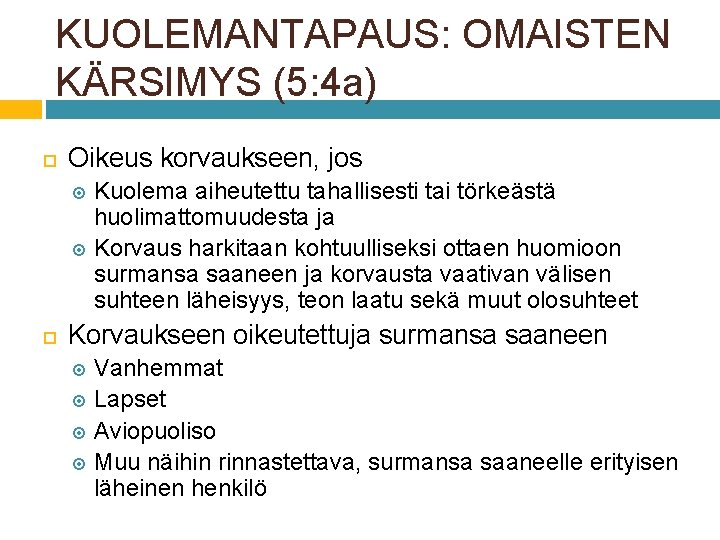 KUOLEMANTAPAUS: OMAISTEN KÄRSIMYS (5:4a)

Oikeus korvaukseen, jos

Kuolema aiheutettu tahallisesti tai törkeästä huolimattomuudesta ja

Korvaus harkitaan kohtuulliseksi ottaen huomioon surmansa saaneen ja korvausta vaativan välisen suhteen läheisyys, teon laatu sekä muut olosuhteet

Korvaukseen oikeutettuja surmansa saaneen

Vanhemmat

Lapset

Aviopuoliso

Muu näihin rinnastettava, surmansa saaneelle erityisen läheinen henkilö